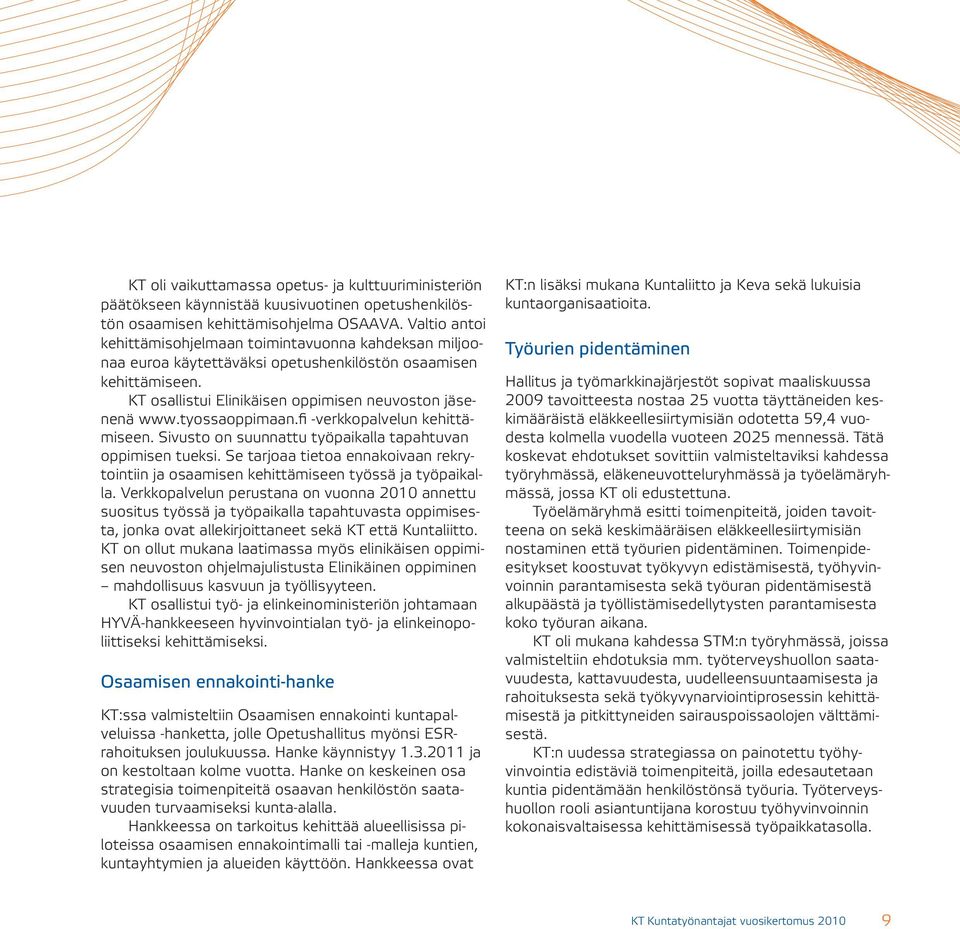 KT oli vaikuttamassa opetus- ja kulttuuriministeriön päätökseen käynnistää kuusivuotinen opetushenkilöstön osaamisen kehittämisohjelma OSAAVA. Valtio antoi kehittämisohjelmaan toimintavuonna kahdeksan miljoonaa euroa käytettäväksi opetushenkilöstön osaamisen kehittämiseen.

KT osallistui Elinikäisen oppimisen neuvoston jäsenenä www.tyossaoppimaan.fi -verkkopalvelun kehittämiseen. Sivusto on suunnattu työpaikalla tapahtuvan oppimisen tueksi. Se tarjoaa tietoa ennakoivaan rekrytointiin ja osaamisen kehittämiseen työssä ja työpaikalla. Verkkopalvelun perustana on vuonna 2010 annettu suositus työssä ja työpaikalla tapahtuvasta oppimisesta, jonka ovat allekirjoittaneet sekä KT että Kuntaliitto. KT on ollut mukana laatimassa myös elinikäisen oppimisen neuvoston ohjelmajulistusta Elinikäinen oppiminen – mahdollisuus kasvuun ja työllisyyteen.

KT osallistui työ- ja elinkeinoministeriön johtamaan HYVÄ-hankkeeseen hyvinvointialan työ- ja elinkeinopoliittiseksi kehittämiseksi.

Osaamisen ennakointi-hanke

KT:ssa valmisteltiin Osaamisen ennakointi kuntapalveluissa -hanketta, jolle Opetushallitus myönsi ESR-rahoituksen joulukuussa. Hanke käynnistyy 1.3.2011 ja on kestoltaan kolme vuotta. Hanke on keskeinen osa strategisia toimenpiteitä osaavan henkilöstön saatavuuden turvaamiseksi kunta-alalla.

Hankkeessa on tarkoitus kehittää alueellisissa piloteissa osaamisen ennakointimalli tai -malleja kuntien, kuntayhtymien ja alueiden käyttöön. Hankkeessa ovat KT:n lisäksi mukana Kuntaliitto ja Keva sekä lukuisia kuntaorganisaatioita.

Työurien pidentäminen

Hallitus ja työmarkkinajärjestöt sopivat maaliskuussa 2009 tavoitteesta nostaa 25 vuotta täyttäneiden keskimääräistä eläkkeellesiirtymisiän odotetta 59,4 vuodesta kolmella vuodella vuoteen 2025 mennessä. Tätä koskevat ehdotukset sovittiin valmisteltaviksi kahdessa työryhmässä, eläkeneuvotteluryhmässä ja työelämäryhmässä, jossa KT oli edustettuna.

Työelämäryhmä esitti toimenpiteitä, joiden tavoitteena on sekä keskimääräisen eläkkeellesiirtymisiän nostaminen että työurien pidentäminen. Toimenpide-esitykset koostuvat työkyvyn edistämisestä, työhyvinvoinnin parantamisesta sekä työuran pidentämisestä alkupäästä ja työllistämisedellytysten parantamisesta koko työuran aikana.

KT oli mukana kahdessa STM:n työryhmässä, joissa valmisteltiin ehdotuksia mm. työterveyshuollon saatavuudesta, kattavuudesta, uudelleensuuntaamisesta ja rahoituksesta sekä työkyvynarviointiprosessin kehittämisestä ja pitkittyneiden sairauspoissaolojen välttämisestä.

KT:n uudessa strategiassa on painotettu työhyvinvointia edistäviä toimenpiteitä, joilla edesautetaan kuntia pidentämään henkilöstönsä työuria. Työterveyshuollon rooli asiantuntijana korostuu työhyvinvoinnin kokonaisvaltaisessa kehittämisessä työpaikkatasolla.

KT Kuntatyönantajat vuosikertomus 2010 9